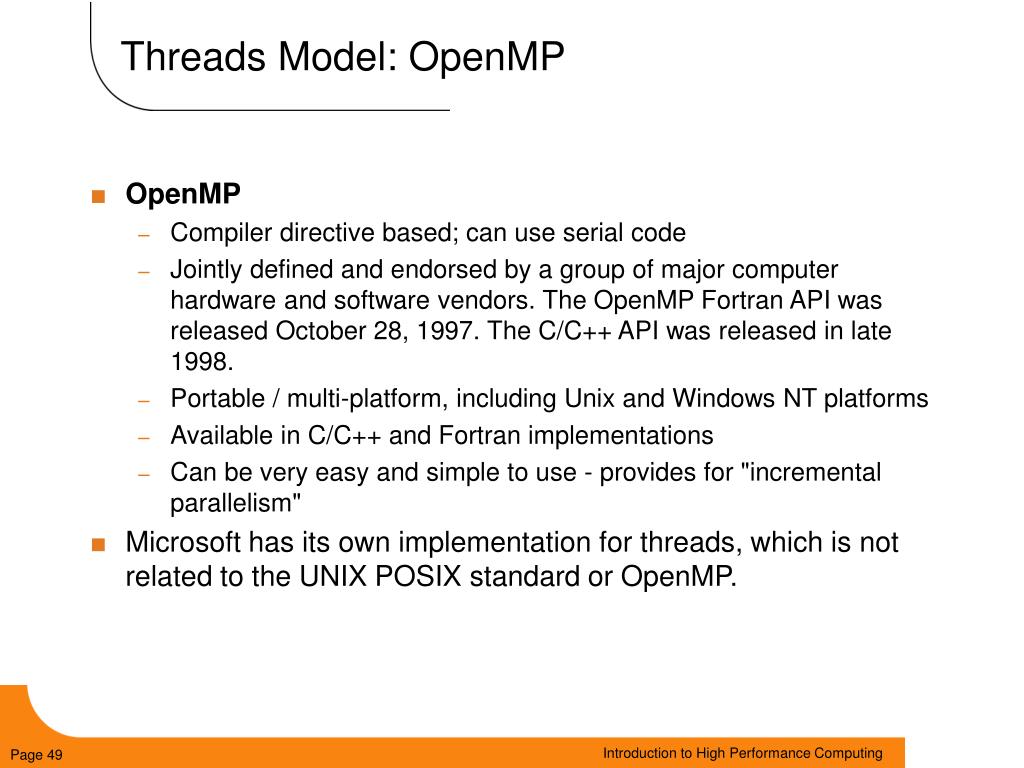 Threads Model: OpenMP

■ OpenMP
– Compiler directive based; can use serial code
– Jointly defined and endorsed by a group of major computer hardware and software vendors. The OpenMP Fortran API was released October 28, 1997. The C/C++ API was released in late 1998.
– Portable / multi-platform, including Unix and Windows NT platforms
– Available in C/C++ and Fortran implementations
– Can be very easy and simple to use - provides for "incremental parallelism"

■ Microsoft has its own implementation for threads, which is not related to the UNIX POSIX standard or OpenMP.

Page 49

Introduction to High Performance Computing